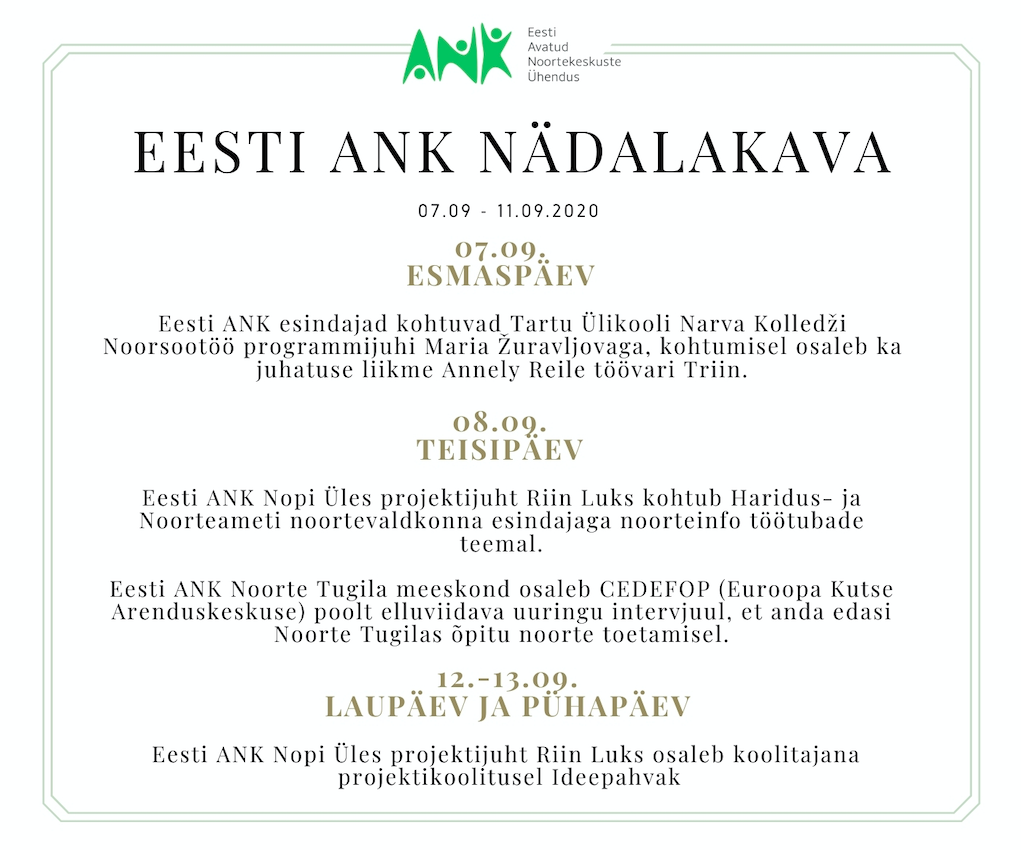 ANK Eesti Avatud Noortekeskuste Ühendus

EESTI ANK NÄDALAKAVA

07.09 - 11.09.2020

07.09.
ESMASPÄEV

Eesti ANK esindajad kohtuvad Tartu Ülikooli Narva Kolledži Noorsootöö programmijuhi Maria Žuravljovaga, kohtumisel osaleb ka juhatuse liikme Annely Reile töövari Triin.

08.09.
TEISIPÄEV

Eesti ANK Nopi Üles projektijuht Riin Luks kohtub Haridus- ja Noorteameti noortevaldkonna esindajaga noorteinfo töötubade teemal.

Eesti ANK Noorte Tugila meeskond osaleb CEDEFOP (Euroopa Kutse Arenduskeskuse) poolt elluviidava uuringu intervjuul, et anda edasi Noorte Tugilas õpitu noorte toetamisel.

12.-13.09.
LAUPÄEV JA PÜHAPÄEV

Eesti ANK Nopi Üles projektijuht Riin Luks osaleb koolitajana projektikoolitusel Ideepahvak